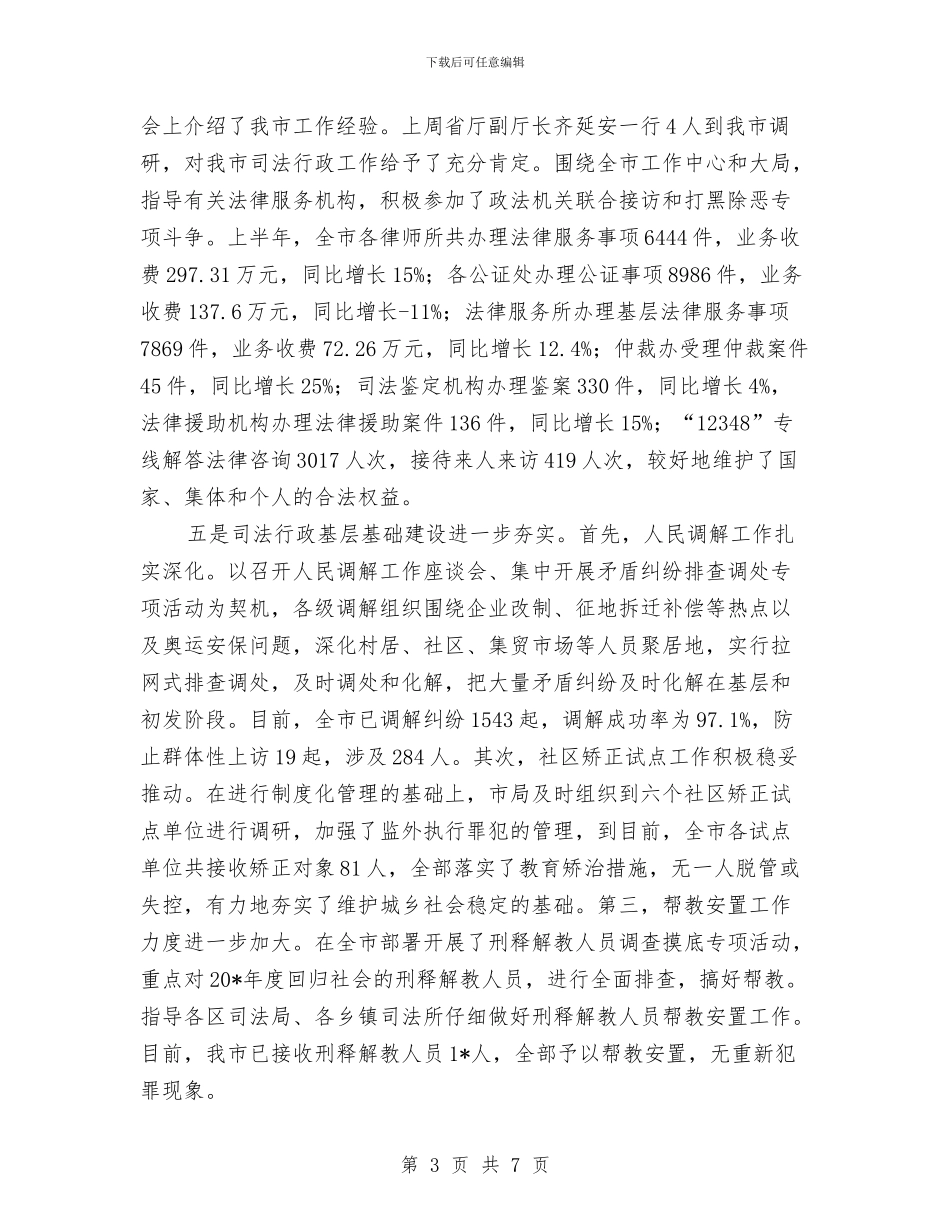 下载后可任意编辑

会上介绍了我市工作经验。上周省厅副厅长齐延安一行4人到我市调研，对我市司法行政工作给予了充分肯定。围绕全市工作中心和大局，指导有关法律服务机构，积极参加了政法机关联合接访和打黑除恶专项斗争。上半年，全市各律师所共办理法律服务事项6444件，业务收费297.31万元，同比增长15%；各公证处办理公证事项8986件，业务收费137.6万元，同比增长-11%；法律服务所办理基层法律服务事项7869件，业务收费72.26万元，同比增长12.4%；仲裁办受理仲裁案件45件，同比增长25%；司法鉴定机构办理鉴案330件，同比增长4%，法律援助机构办理法律援助案件136件，同比增长15%；“12348”专线解答法律咨询3017人次，接待来人来访419人次，较好地维护了国家、集体和个人的合法权益。

五是司法行政基层基础建设进一步夯实。首先，人民调解工作扎实深化。以召开人民调解工作座谈会、集中开展矛盾纠纷排查调处专项活动为契机，各级调解组织围绕企业改制、征地拆迁补偿等热点以及奥运安保问题，深化村居、社区、集贸市场等人员聚居地，实行拉网式排查调处，及时调处和化解，把大量矛盾纠纷及时化解在基层和初发阶段。目前，全市已调解纠纷1543起，调解成功率为97.1%，防止群体性上访19起，涉及284人。其次，社区矫正试点工作积极稳妥推动。在进行制度化管理的基础上，市局及时组织到六个社区矫正试点单位进行调研，加强了监外执行罪犯的管理，到目前，全市各试点单位共接收矫正对象81人，全部落实了教育矫治措施，无一人脱管或失控，有力地夯实了维护城乡社会稳定的基础。第三，帮教安置工作力度进一步加大。在全市部署开展了刑释解教人员调查摸底专项活动，重点对20*年度回归社会的刑释解教人员，进行全面排查，搞好帮教。指导各区司法局、各乡镇司法所仔细做好刑释解教人员帮教安置工作。目前，我市已接收刑释解教人员1*人，全部予以帮教安置，无重新犯罪现象。

第 3 页 共 7 页